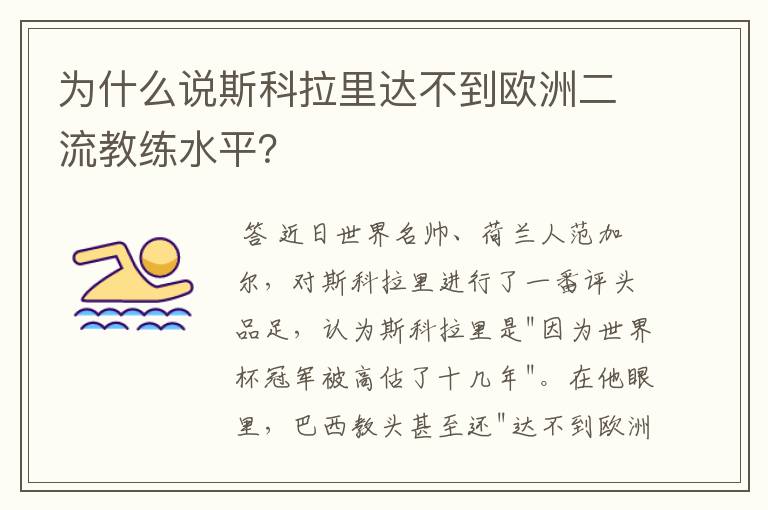 为什么说斯科拉里达不到欧洲二流教练水平?

答 近日世界名帅、荷兰人范加尔，对斯科拉里进行了一番评头品足，认为斯科拉里是"因为世界杯冠军被高估了十几年"。在他眼里，巴西教头甚至还"达不到欧洲